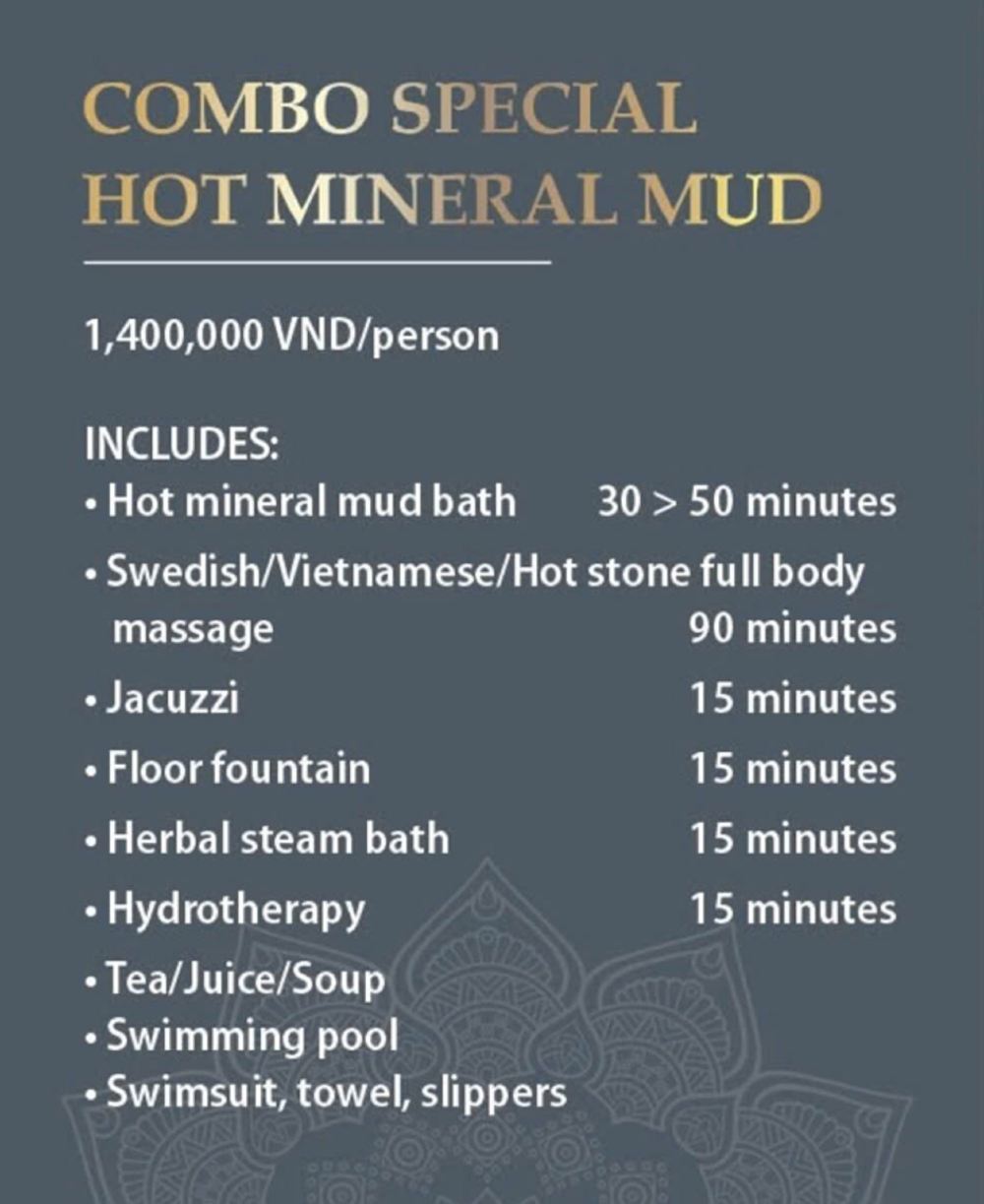 COMBO SPECIAL
HOT MINERAL MUD

1,400,000 VND/person

INCLUDES:
• Hot mineral mud bath 30 > 50 minutes
• Swedish/Vietnamese/Hot stone full body massage 90 minutes
• Jacuzzi 15 minutes
• Floor fountain 15 minutes
• Herbal steam bath 15 minutes
• Hydrotherapy 15 minutes
• Tea/Juice/Soup
• Swimming pool
• Swimsuit, towel, slippers